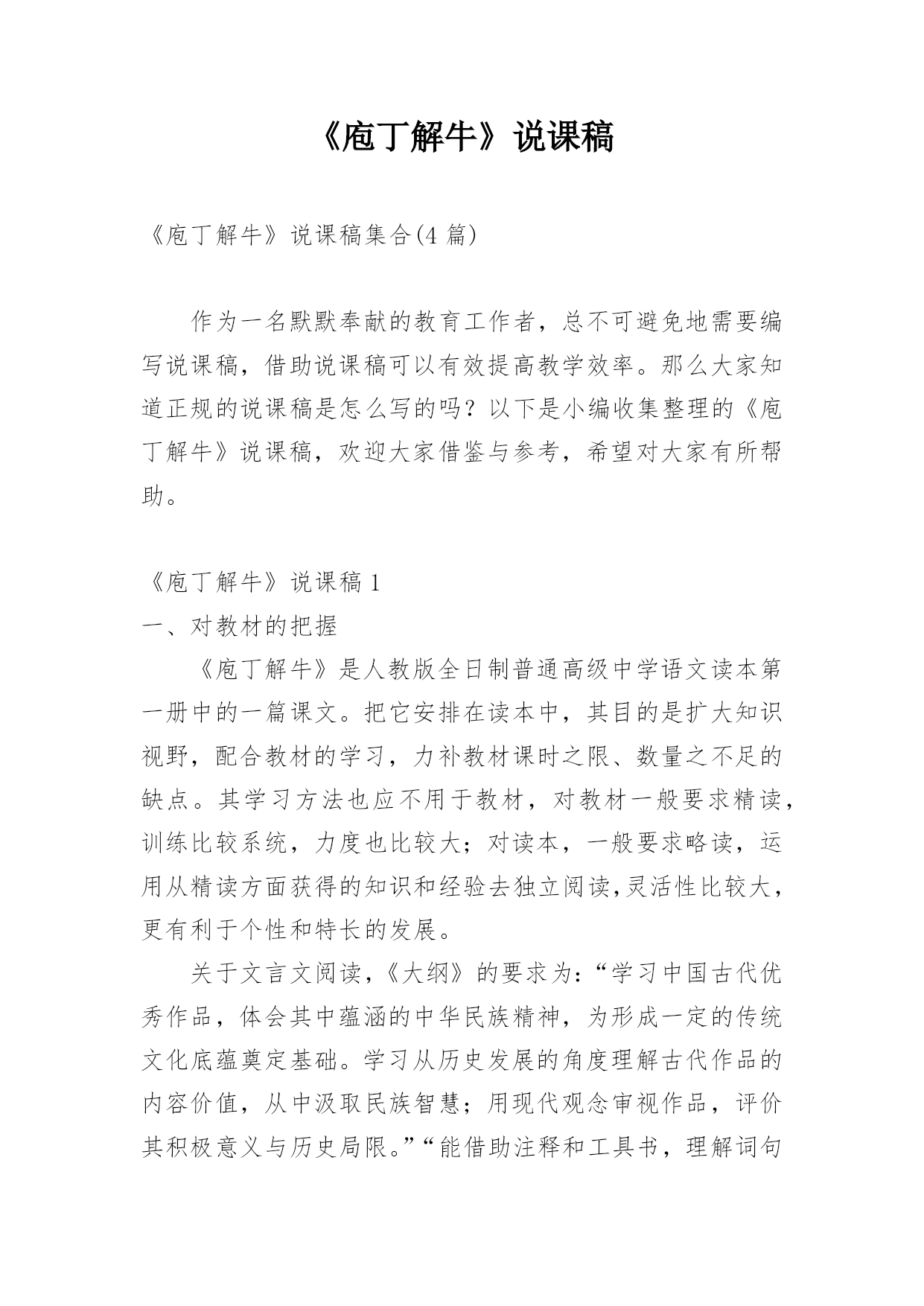 《庖丁解牛》说课稿

《庖丁解牛》说课稿集合(4 篇)

作为一名默默奉献的教育工作者，总不可避免地需要编写说课稿，借助说课稿可以有效提高教学效率。那么大家知道正规的说课稿是怎么写的吗？以下是小编收集整理的《庖丁解牛》说课稿，欢迎大家借鉴与参考，希望对大家有所帮助。

《庖丁解牛》说课稿 1

一、对教材的把握

《庖丁解牛》是人教版全日制普通高级中学语文读本第一册中的一篇课文。把它安排在读本中，其目的是扩大知识视野，配合教材的学习，力补教材课时之限、数量之不足的缺点。其学习方法也应不用于教材，对教材一般要求精读，训练比较系统，力度也比较大；对读本，一般要求略读，运用从精读方面获得的知识和经验去独立阅读，灵活性比较大，更有利于个性和特长的发展。

关于文言文阅读，《大纲》的要求为：“学习中国古代优秀作品，体会其中蕴涵的中华民族精神，为形成一定的传统文化底蕴奠定基础。学习从历史发展的角度理解古代作品的内容价值，从中汲取民族智慧；用现代观念审视作品，评价其积极意义与历史局限。”“能借助注释和工具书，理解词句